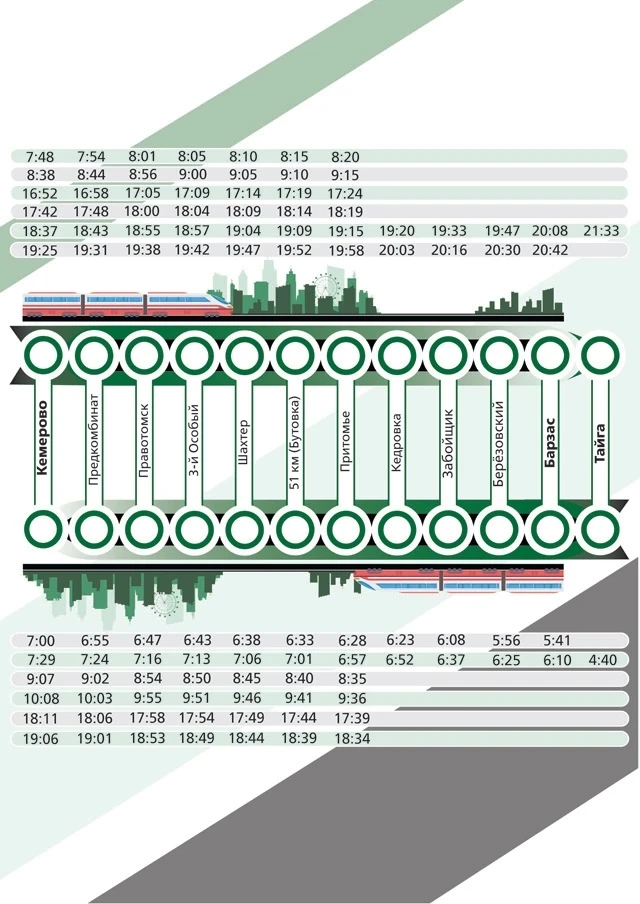 | | | | | | | | | | | | |
|---|---|---|---|---|---|---|---|---|---|---|---|
| 7:48 | 7:54 | 8:01 | 8:05 | 8:10 | 8:15 | 8:20 | | | | | |
| 8:38 | 8:44 | 8:56 | 9:00 | 9:05 | 9:10 | 9:15 | | | | | |
| 16:52 | 16:58 | 17:05 | 17:09 | 17:14 | 17:19 | 17:24 | | | | | |
| 17:42 | 17:48 | 18:00 | 18:04 | 18:09 | 18:14 | 18:19 | | | | | |
| 18:37 | 18:43 | 18:55 | 18:57 | 19:04 | 19:09 | 19:15 | 19:20 | 19:33 | 19:47 | 20:08 | 21:33 |
| 19:25 | 19:31 | 19:38 | 19:42 | 19:47 | 19:52 | 19:58 | 20:03 | 20:16 | 20:30 | 20:42 | |

Кемерово
Предкомбинат
Правотомск
3-й Особый
Шахтер
51 км (Бутовка)
Притомье
Кедровка
Забойщик
Берёзовский
Барзас
Тайга

| | | | | | | | | | | | |
|---|---|---|---|---|---|---|---|---|---|---|---|
| 7:00 | 6:55 | 6:47 | 6:43 | 6:38 | 6:33 | 6:28 | 6:23 | 6:08 | 5:56 | 5:41 | |
| 7:29 | 7:24 | 7:16 | 7:13 | 7:06 | 7:01 | 6:57 | 6:52 | 6:37 | 6:25 | 6:10 | 4:40 |
| 9:07 | 9:02 | 8:54 | 8:50 | 8:45 | 8:40 | 8:35 | | | | | |
| 10:08 | 10:03 | 9:55 | 9:51 | 9:46 | 9:41 | 9:36 | | | | | |
| 18:11 | 18:06 | 17:58 | 17:54 | 17:49 | 17:44 | 17:39 | | | | | |
| 19:06 | 19:01 | 18:53 | 18:49 | 18:44 | 18:39 | 18:34 | | | | | |